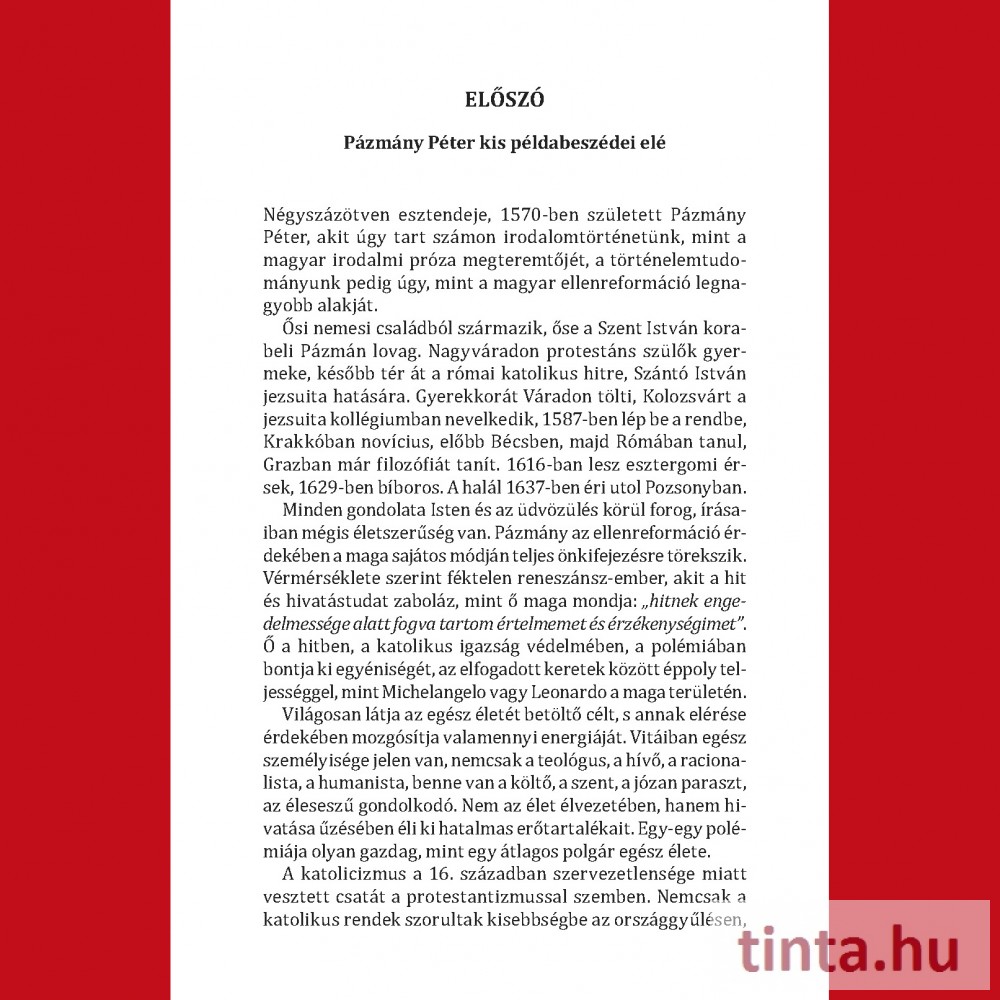 ELŐSZÓ

Pázmány Péter kis példabeszédei elé

Négyszázötven esztendeje, 1570-ben született Pázmány Péter, akit úgy tart számon irodalomtörténetünk, mint a magyar irodalmi próza megteremtőjét, a történelemtudományunk pedig úgy, mint a magyar ellenreformáció legnagyobb alakját.

Ősi nemesi családból származik, őse a Szent István korabeli Pázmán lovag. Nagyváradon protestáns szülők gyermeke, később tér át a római katolikus hitre, Szántó István jezsuita hatására. Gyerekkorát Váradon tölti, Kolozsvárt a jezsuita kollégiumban nevelkedik, 1587-ben lép be a rendbe, Krakkóban novícius, előbb Bécsben, majd Rómában tanul, Grazban már filozófiát tanít. 1616-ban lesz esztergomi érsek, 1629-ben bíboros. A halál 1637-ben éri utol Pozsonyban.

Minden gondolata Isten és az üdvözülés körül forog, írásaiban mégis életszerűség van. Pázmány az ellenreformáció érdekében a maga sajátos módján teljes önkifejezésre törekszik. Vérmérséklete szerint féktelen reneszánsz-ember, akit a hit és hivatástudat zaboláz, mint ő maga mondja: „hitnek engedelmessége alatt fogva tartom értelmemet és érzékenységimet". Ő a hitben, a katolikus igazság védelmében, a polémiában bontja ki egyéniségét, az elfogadott keretek között éppoly teljességgel, mint Michelangelo vagy Leonardo a maga területén.

Világosan látja az egész életét betöltő célt, s annak elérése érdekében mozgósítja valamennyi energiáját. Vitáiban egész személyisége jelen van, nemcsak a teológus, a hívő, a racionalista, a humanista, benne van a költő, a szent, a józan paraszt, az éleseszű gondolkodó. Nem az élet élvezetében, hanem hivatása űzésében éli ki hatalmas erőtartalékait. Egy-egy polémiája olyan gazdag, mint egy átlagos polgár egész élete.

A katolicizmus a 16. században szervezetlensége miatt vesztett csatát a protestantizmussal szemben. Nemcsak a katolikus rendek szorultak kisebbségbe az országgyűlésen,

tinta.hu